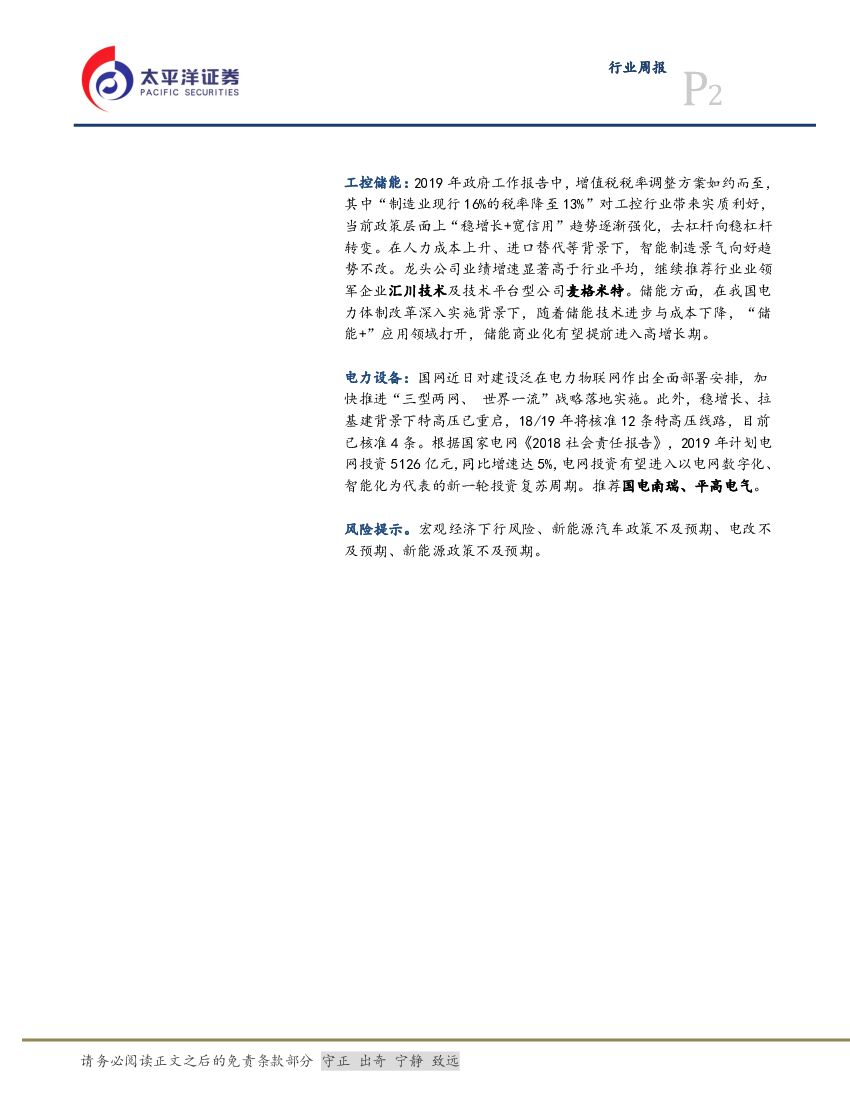 太平洋证券
PACIFIC SECURITIES

行业周报

P2

工控储能：2019 年政府工作报告中，增值税税率调整方案如约而至，其中“制造业现行 16%的税率降至 13%”对工控行业带来实质利好，当前政策层面上“稳增长+宽信用”趋势逐渐强化，去杠杆向稳杠杆转变。在人力成本上升、进口替代等背景下，智能制造景气向好趋势不改。龙头公司业绩增速显著高于行业平均，继续推荐行业业领军企业汇川技术及技术平台型公司麦格米特。储能方面，在我国电力体制改革深入实施背景下，随着储能技术进步与成本下降，“储能+”应用领域打开，储能商业化有望提前进入高增长期。

电力设备：国网近日对建设泛在电力物联网作出全面部署安排，加快推进“三型两网、 世界一流”战略落地实施。此外，稳增长、拉基建背景下特高压已重启，18/19 年将核准 12 条特高压线路，目前已核准 4 条。根据国家电网《2018 社会责任报告》，2019 年计划电网投资 5126 亿元，同比增速达 5%，电网投资有望进入以电网数字化、智能化为代表的新一轮投资复苏周期。推荐国电南瑞、平高电气。

风险提示。宏观经济下行风险、新能源汽车政策不及预期、电改不及预期、新能源政策不及预期。

请务必阅读正文之后的免责条款部分 守正 出奇 宁静 致远